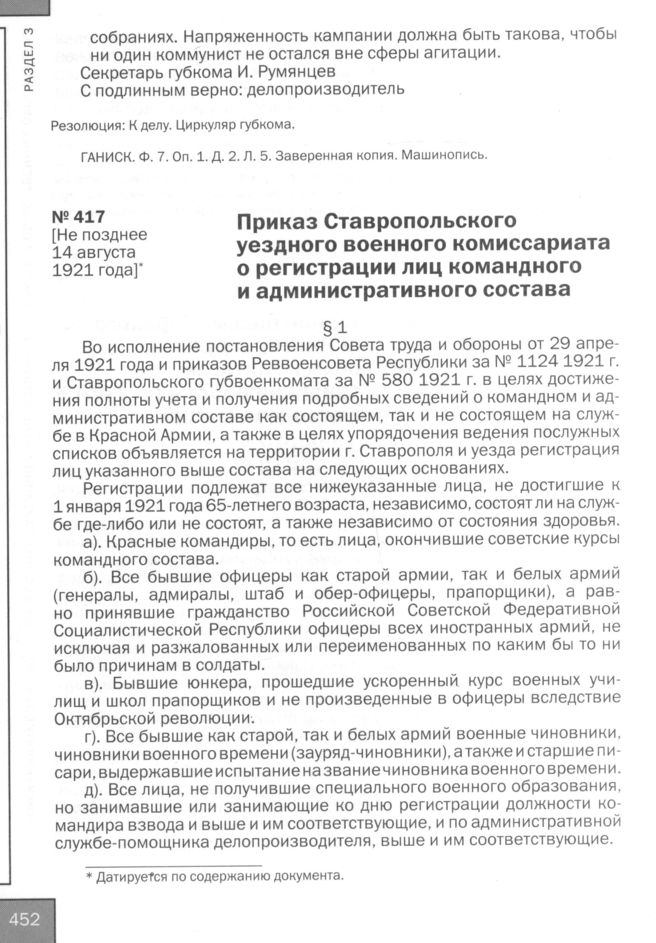 РАЗДЕЛ 3

собраниях. Напряженность кампании должна быть такова, чтобы ни один коммунист не остался вне сферы агитации.
Секретарь губкома И. Румянцев
С подлинным верно: делопроизводитель

Резолюция: К делу. Циркуляр губкома.

ГАНИСК. Ф. 7. Оп. 1. Д. 2. Л. 5. Заверенная копия. Машинопись.

№ 417
[Не позднее 14 августа 1921 года]*

Приказ Ставропольского уездного военного комиссариата о регистрации лиц командного и административного состава

§ 1

Во исполнение постановления Совета труда и обороны от 29 апреля 1921 года и приказов Реввоенсовета Республики за № 1124 1921 г. и Ставропольского губвоенкомата за № 580 1921 г. в целях достижения полноты учета и получения подробных сведений о командном и административном составе как состоящем, так и не состоящем на службе в Красной Армии, а также в целях упорядочения ведения послужных списков объявляется на территории г. Ставрополя и уезда регистрация лиц указанного выше состава на следующих основаниях.

Регистрации подлежат все нижеуказанные лица, не достигшие к 1 января 1921 года 65-летнего возраста, независимо, состоят ли на службе где-либо или не состоят, а также независимо от состояния здоровья.

а). Красные командиры, то есть лица, окончившие советские курсы командного состава.

б). Все бывшие офицеры как старой армии, так и белых армий (генералы, адмиралы, штаб и обер-офицеры, прапорщики), а равно принявшие гражданство Российской Советской Федеративной Социалистической Республики офицеры всех иностранных армий, не исключая и разжалованных или переименованных по каким бы то ни было причинам в солдаты.

в). Бывшие юнкера, прошедшие ускоренный курс военных училищ и школ прапорщиков и не произведенные в офицеры вследствие Октябрьской революции.

г). Все бывшие как старой, так и белых армий военные чиновники, чиновники военного времени (зауряд-чиновники), а также и старшие писари, выдержавшие испытание на звание чиновника военного времени.

д). Все лица, не получившие специального военного образования, но занимавшие или занимающие ко дню регистрации должности командира взвода и выше и им соответствующие, и по административной службе-помощника делопроизводителя, выше и им соответствующие.

* Датируется по содержанию документа.

452